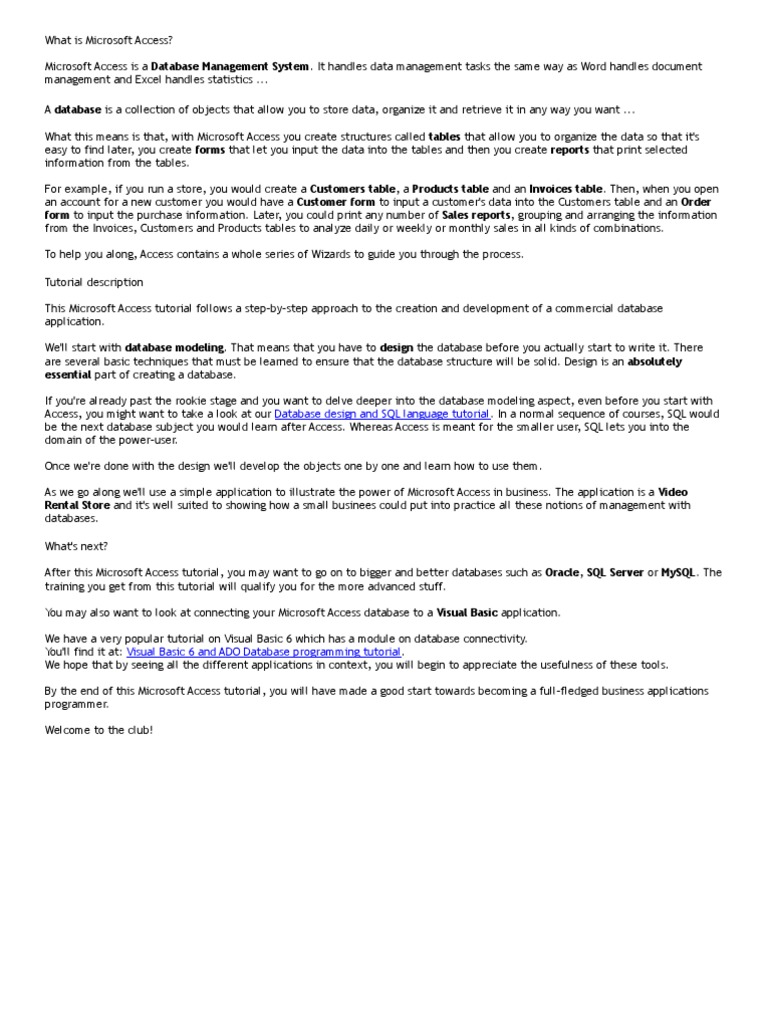 What is Microsoft Access?

Microsoft Access is a Database Management System. It handles data management tasks the same way as Word handles document management and Excel handles statistics ...

A database is a collection of objects that allow you to store data, organize it and retrieve it in any way you want ...

What this means is that, with Microsoft Access you create structures called tables that allow you to organize the data so that it's easy to find later, you create forms that let you input the data into the tables and then you create reports that print selected information from the tables.

For example, if you run a store, you would create a Customers table, a Products table and an Invoices table. Then, when you open an account for a new customer you would have a Customer form to input a customer's data into the Customers table and an Order form to input the purchase information. Later, you could print any number of Sales reports, grouping and arranging the information from the Invoices, Customers and Products tables to analyze daily or weekly or monthly sales in all kinds of combinations.

To help you along, Access contains a whole series of Wizards to guide you through the process.

Tutorial description

This Microsoft Access tutorial follows a step-by-step approach to the creation and development of a commercial database application.

We'll start with database modeling. That means that you have to design the database before you actually start to write it. There are several basic techniques that must be learned to ensure that the database structure will be solid. Design is an absolutely essential part of creating a database.

If you're already past the rookie stage and you want to delve deeper into the database modeling aspect, even before you start with Access, you might want to take a look at our Database design and SQL language tutorial. In a normal sequence of courses, SQL would be the next database subject you would learn after Access. Whereas Access is meant for the smaller user, SQL lets you into the domain of the power-user.

Once we're done with the design we'll develop the objects one by one and learn how to use them.

As we go along we'll use a simple application to illustrate the power of Microsoft Access in business. The application is a Video Rental Store and it's well suited to showing how a small businees could put into practice all these notions of management with databases.

What's next?

After this Microsoft Access tutorial, you may want to go on to bigger and better databases such as Oracle, SQL Server or MySQL. The training you get from this tutorial will qualify you for the more advanced stuff.

You may also want to look at connecting your Microsoft Access database to a Visual Basic application.

We have a very popular tutorial on Visual Basic 6 which has a module on database connectivity.
You'll find it at: Visual Basic 6 and ADO Database programming tutorial.
We hope that by seeing all the different applications in context, you will begin to appreciate the usefulness of these tools.

By the end of this Microsoft Access tutorial, you will have made a good start towards becoming a full-fledged business applications programmer.

Welcome to the club!